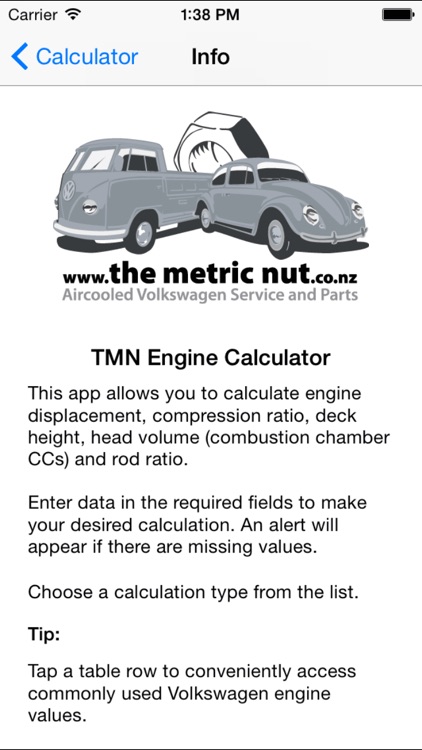 Carrier 1:38 PM

Calculator Info

www.the metric nut.co.nz
Aircooled Volkswagen Service and Parts

TMN Engine Calculator

This app allows you to calculate engine displacement, compression ratio, deck height, head volume (combustion chamber CCs) and rod ratio.

Enter data in the required fields to make your desired calculation. An alert will appear if there are missing values.

Choose a calculation type from the list.

Tip:

Tap a table row to conveniently access commonly used Volkswagen engine values.